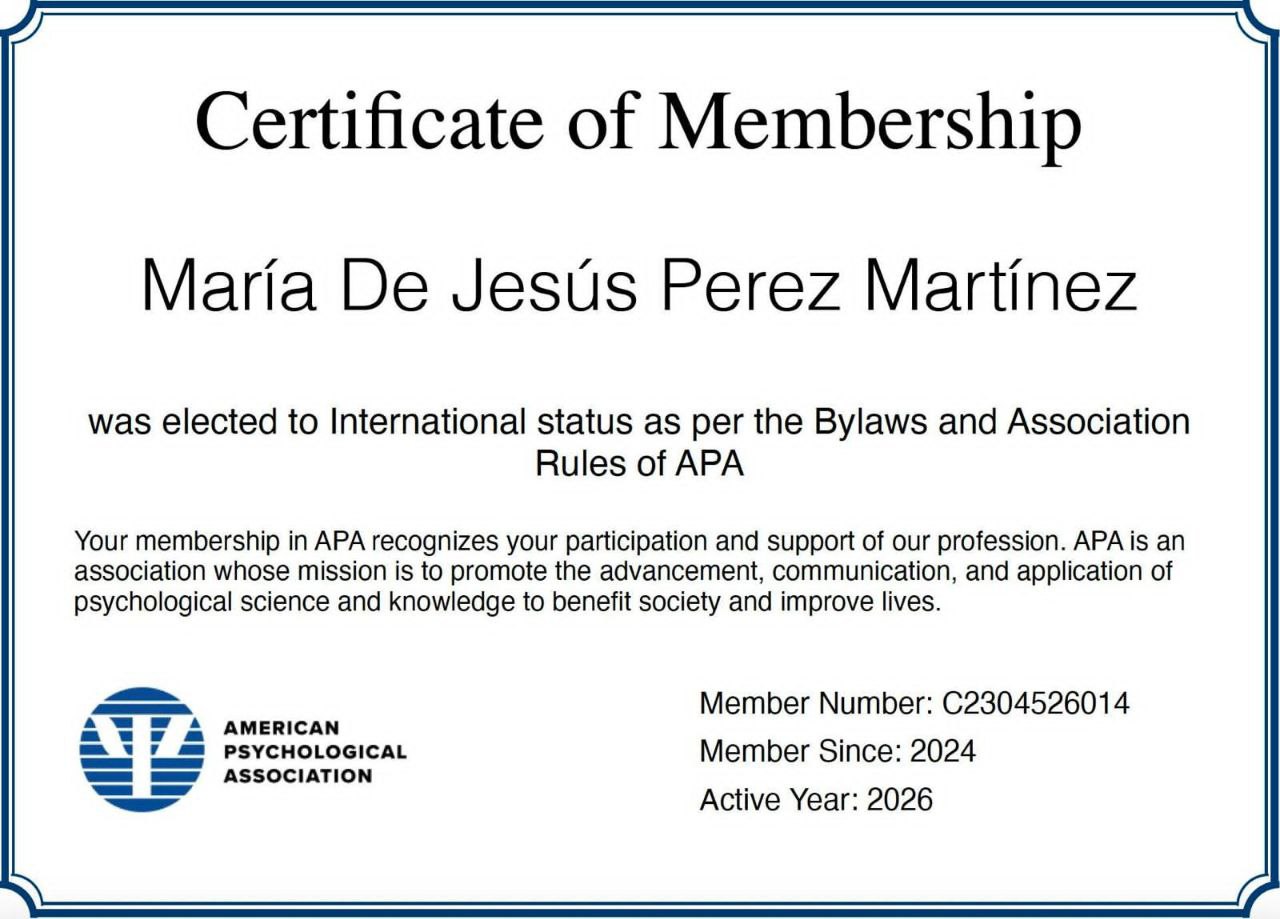 Certificate of Membership

María De Jesús Perez Martínez

was elected to International status as per the Bylaws and Association Rules of APA

Your membership in APA recognizes your participation and support of our profession. APA is an association whose mission is to promote the advancement, communication, and application of psychological science and knowledge to benefit society and improve lives.

AMERICAN PSYCHOLOGICAL ASSOCIATION

Member Number: C2304526014
Member Since: 2024
Active Year: 2026